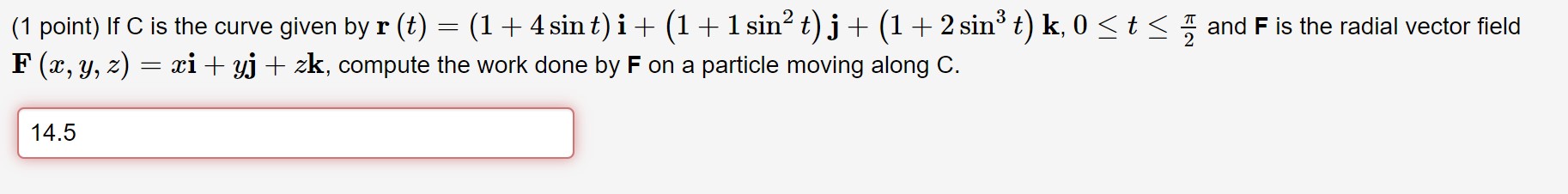 (1 point) If C is the curve given by $\mathbf{r}(t) = (1 + 4\sin t)\,\mathbf{i} + (1 + 1\sin^2 t)\,\mathbf{j} + (1 + 2\sin^3 t)\,\mathbf{k}$, $0 \le t \le \frac{\pi}{2}$ and **F** is the radial vector field $\mathbf{F}(x, y, z) = x\mathbf{i} + y\mathbf{j} + z\mathbf{k}$, compute the work done by **F** on a particle moving along C.

14.5